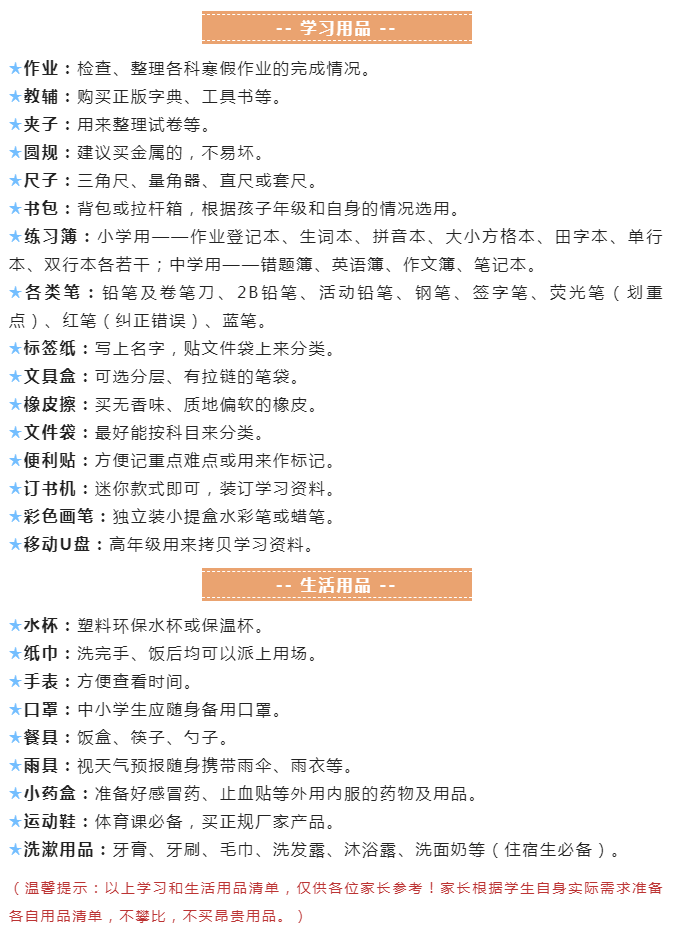 -- 学习用品 --

★作业：检查、整理各科寒假作业的完成情况。
★教辅：购买正版字典、工具书等。
★夹子：用来整理试卷等。
★圆规：建议买金属的，不易坏。
★尺子：三角尺、量角器、直尺或套尺。
★书包：背包或拉杆箱，根据孩子年级和自身的情况选用。
★练习簿：小学用——作业登记本、生词本、拼音本、大小方格本、田字本、单行本、双行本各若干；中学用——错题簿、英语簿、作文簿、笔记本。
★各类笔：铅笔及卷笔刀、2B铅笔、活动铅笔、钢笔、签字笔、荧光笔（划重点）、红笔（纠正错误）、蓝笔。
★标签纸：写上名字，贴文件袋上来分类。
★文具盒：可选分层、有拉链的笔袋。
★橡皮擦：买无香味、质地偏软的橡皮。
★文件袋：最好能按科目来分类。
★便利贴：方便记重点难点或用来作标记。
★订书机：迷你款式即可，装订学习资料。
★彩色画笔：独立装小提盒水彩笔或蜡笔。
★移动U盘：高年级用来拷贝学习资料。

-- 生活用品 --

★水杯：塑料环保水杯或保温杯。
★纸巾：洗完手、饭后均可以派上用场。
★手表：方便查看时间。
★口罩：中小学生应随身备用口罩。
★餐具：饭盒、筷子、勺子。
★雨具：视天气预报随身携带雨伞、雨衣等。
★小药盒：准备好感冒药、止血贴等外用内服的药物及用品。
★运动鞋：体育课必备，买正规厂家产品。
★洗漱用品：牙膏、牙刷、毛巾、洗发露、沐浴露、洗面奶等（住宿生必备）。

（温馨提示：以上学习和生活用品清单，仅供各位家长参考！家长根据学生自身实际需求准备各自用品清单，不攀比，不买昂贵用品。）